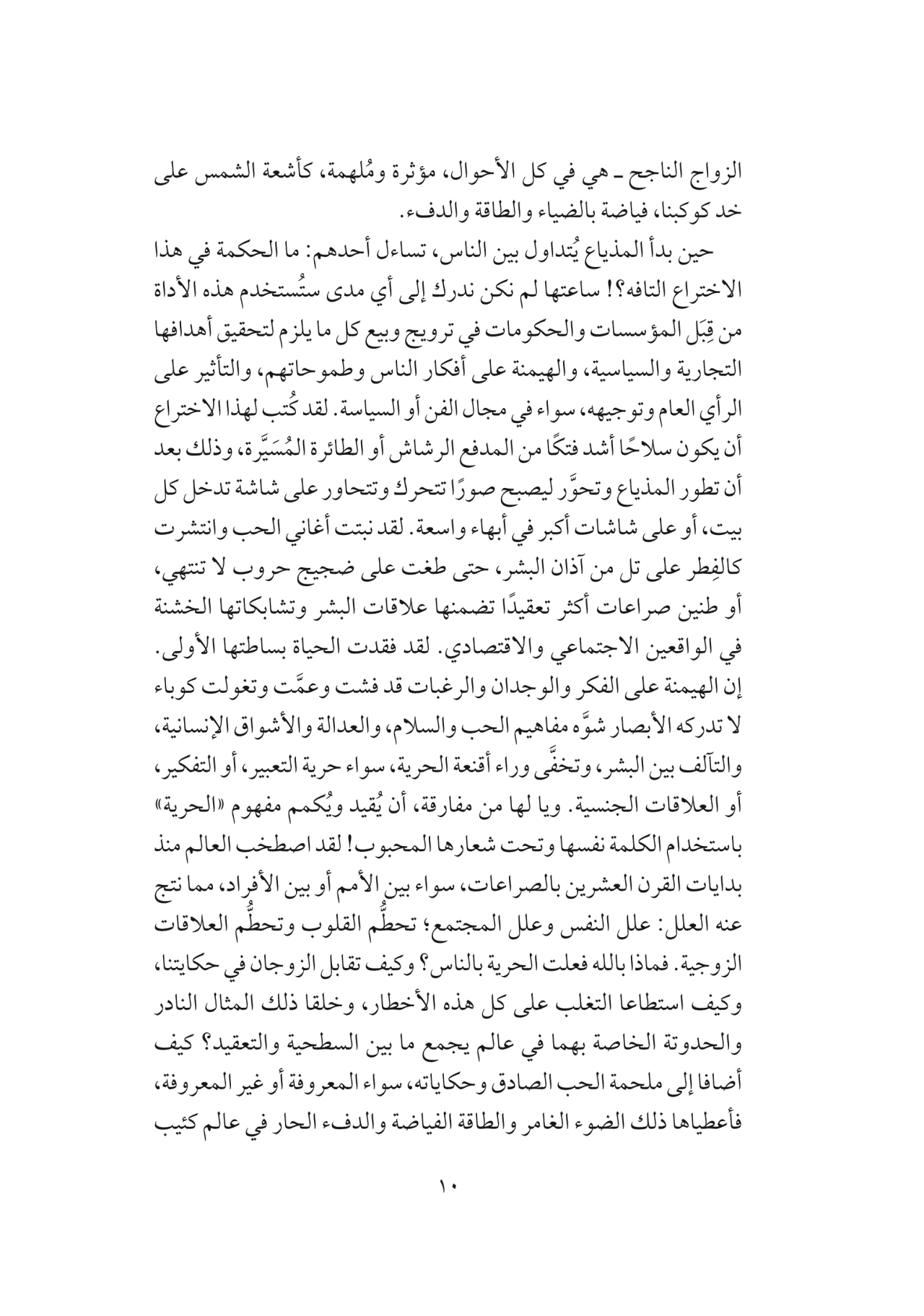 الزواج الناجح ـ هي في كل الأحوال، مؤثرة ومُلهمة، كأشعة الشمس على خد كوكبنا، فياضة بالضياء والطاقة والدفء.

حين بدأ المذياع يُتداول بين الناس، تساءل أحدهم: ما الحكمة في هذا الاختراع التافه؟! ساعتها لم نكن ندرك إلى أي مدى ستُستخدم هذه الأداة من قِبَل المؤسسات والحكومات في ترويج وبيع كل ما يلزم لتحقيق أهدافها التجارية والسياسية، والهيمنة على أفكار الناس وطموحاتهم، والتأثير على الرأي العام وتوجيهه، سواء في مجال الفن أو السياسة. لقد كُتب لهذا الاختراع أن يكون سلاحًا أشد فتكًا من المدفع الرشاش أو الطائرة المُسَيَّرة، وذلك بعد أن تطور المذياع وتحوَّر ليصبح صورًا تتحرك وتتحاور على شاشة تدخل كل بيت، أو على شاشات أكبر في أبهاء واسعة. لقد نبتت أغاني الحب وانتشرت كالفِطر على تل من آذان البشر، حتى طغت على ضجيج حروب لا تنتهي، أو طنين صراعات أكثر تعقيدًا تضمنها علاقات البشر وتشابكاتها الخشنة في الواقعين الاجتماعي والاقتصادي. لقد فقدت الحياة بساطتها الأولى. إن الهيمنة على الفكر والوجدان والرغبات قد فشت وعمَّت وتغولت كوباء لا تدركه الأبصار شوَّه مفاهيم الحب والسلام، والعدالة والأشواق الإنسانية، والتآلف بين البشر، وتخفَّى وراء أقنعة الحرية، سواء حرية التعبير، أو التفكير، أو العلاقات الجنسية. ويا لها من مفارقة، أن يُقيد ويُكمم مفهوم «الحرية» باستخدام الكلمة نفسها وتحت شعارها المحبوب! لقد اصطخب العالم منذ بدايات القرن العشرين بالصراعات، سواء بين الأمم أو بين الأفراد، مما نتج عنه العلل: علل النفس وعلل المجتمع؛ تحطُّم القلوب وتحطُّم العلاقات الزوجية. فماذا بالله فعلت الحرية بالناس؟ وكيف تقابل الزوجان في حكايتنا، وكيف استطاعا التغلب على كل هذه الأخطار، وخلقا ذلك المثال النادر والحدوتة الخاصة بهما في عالم يجمع ما بين السطحية والتعقيد؟ كيف أضافا إلى ملحمة الحب الصادق وحكاياته، سواء المعروفة أو غير المعروفة، فأعطياها ذلك الضوء الغامر والطاقة الفياضة والدفء الحار في عالم كئيب

١٠